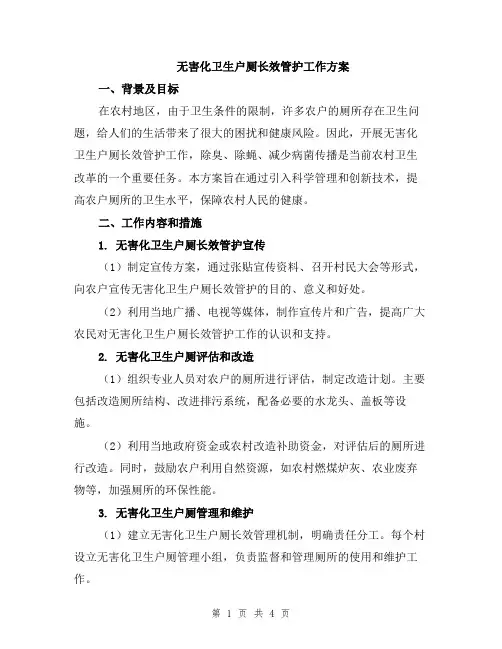 无害化卫生户厕长效管护工作方案

一、背景及目标

在农村地区，由于卫生条件的限制，许多农户的厕所存在卫生问题，给人们的生活带来了很大的困扰和健康风险。因此，开展无害化卫生户厕长效管护工作，除臭、除蝇、减少病菌传播是当前农村卫生改革的一个重要任务。本方案旨在通过引入科学管理和创新技术，提高农户厕所的卫生水平，保障农村人民的健康。

二、工作内容和措施

1. 无害化卫生户厕长效管护宣传

（1）制定宣传方案，通过张贴宣传资料、召开村民大会等形式，向农户宣传无害化卫生户厕长效管护的目的、意义和好处。

（2）利用当地广播、电视等媒体，制作宣传片和广告，提高广大农民对无害化卫生户厕长效管护工作的认识和支持。

2. 无害化卫生户厕评估和改造

（1）组织专业人员对农户的厕所进行评估，制定改造计划。主要包括改造厕所结构、改进排污系统，配备必要的水龙头、盖板等设施。

（2）利用当地政府资金或农村改造补助资金，对评估后的厕所进行改造。同时，鼓励农户利用自然资源，如农村燃煤炉灰、农业废弃物等，加强厕所的环保性能。

3. 无害化卫生户厕管理和维护

（1）建立无害化卫生户厕长效管理机制，明确责任分工。每个村设立无害化卫生户厕管理小组，负责监督和管理厕所的使用和维护工作。

第 1 页 共 4 页